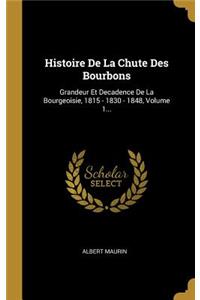 Histoire De La Chute Des Bourbons

Grandeur Et Decadence De La Bourgeoisie, 1815 - 1830 - 1848, Volume 1...

Scholar SELECT

ALBERT MAURIN